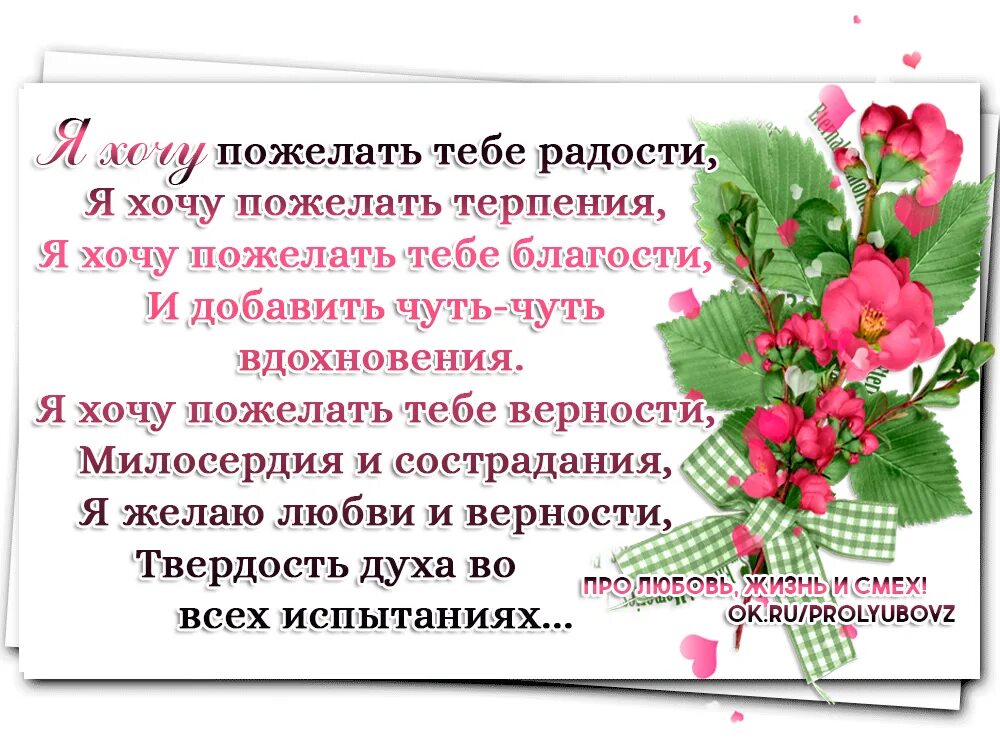 Я хочу пожелать тебе радости,
Я хочу пожелать терпения,
Я хочу пожелать тебе благости,
И добавить чуть-чуть вдохновения.
Я хочу пожелать тебе верности,
Милосердия и сострадания,
Я желаю любви и верности,
Твердость духа во всех испытаниях...

ПРО ЛЮБОВЬ, ЖИЗНЬ И СМЕХ!
OK.RU/PROLYUBOVZ